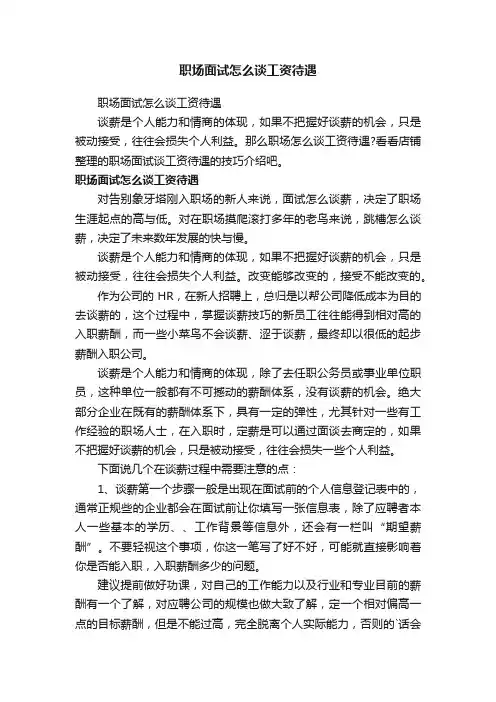 职场面试怎么谈工资待遇

职场面试怎么谈工资待遇

谈薪是个人能力和情商的体现，如果不把握好谈薪的机会，只是被动接受，往往会损失个人利益。那么职场怎么谈工资待遇?看看店铺整理的职场面试谈工资待遇的技巧介绍吧。

职场面试怎么谈工资待遇

对告别象牙塔刚入职场的新人来说，面试怎么谈薪，决定了职场生涯起点的高与低。对在职场摸爬滚打多年的老鸟来说，跳槽怎么谈薪，决定了未来数年发展的快与慢。

谈薪是个人能力和情商的体现，如果不把握好谈薪的机会，只是被动接受，往往会损失个人利益。改变能够改变的，接受不能改变的。

作为公司的 HR，在新人招聘上，总归是以帮公司降低成本为目的去谈薪的，这个过程中，掌握谈薪技巧的新员工往往能得到相对高的入职薪酬，而一些小菜鸟不会谈薪、涩于谈薪，最终却以很低的起步薪酬入职公司。

谈薪是个人能力和情商的体现，除了去任职公务员或事业单位职员，这种单位一般都有不可撼动的薪酬体系，没有谈薪的机会。绝大部分企业在既有的薪酬体系下，具有一定的弹性，尤其针对一些有工作经验的职场人士，在入职时，定薪是可以通过面谈去商定的，如果不把握好谈薪的机会，只是被动接受，往往会损失一些个人利益。

下面说几个在谈薪过程中需要注意的点：

1、谈薪第一个步骤一般是出现在面试前的个人信息登记表中的，通常正规些的企业都会在面试前让你填写一张信息表，除了应聘者本人一些基本的学历、、工作背景等信息外，还会有一栏叫“期望薪酬”。不要轻视这个事项，你这一笔写了好不好，可能就直接影响着你是否能入职，入职薪酬多少的问题。

建议提前做好功课，对自己的工作能力以及行业和专业目前的薪酬有一个了解，对应聘公司的规模也做大致了解，定一个相对偏高一点的目标薪酬，但是不能过高，完全脱离个人实际能力，否则的`话会